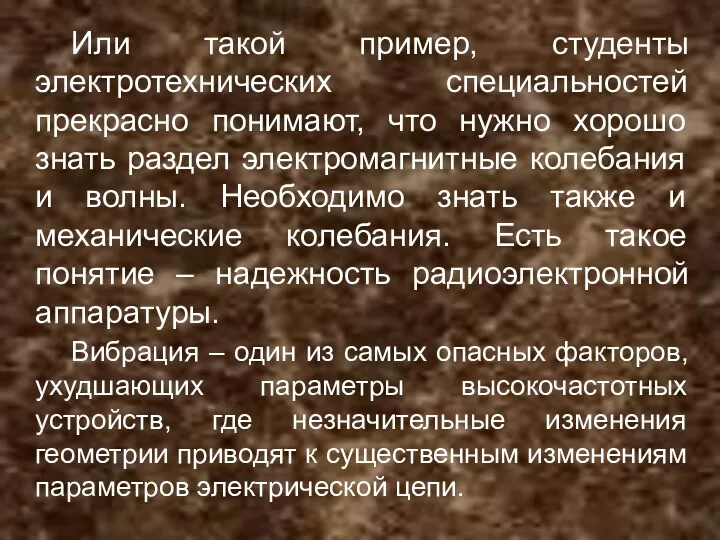 Или такой пример, студенты электротехнических специальностей прекрасно понимают, что нужно хорошо знать раздел электромагнитные колебания и волны. Необходимо знать также и механические колебания. Есть такое понятие – надежность радиоэлектронной аппаратуры.

Вибрация – один из самых опасных факторов, ухудшающих параметры высокочастотных устройств, где незначительные изменения геометрии приводят к существенным изменениям параметров электрической цепи.